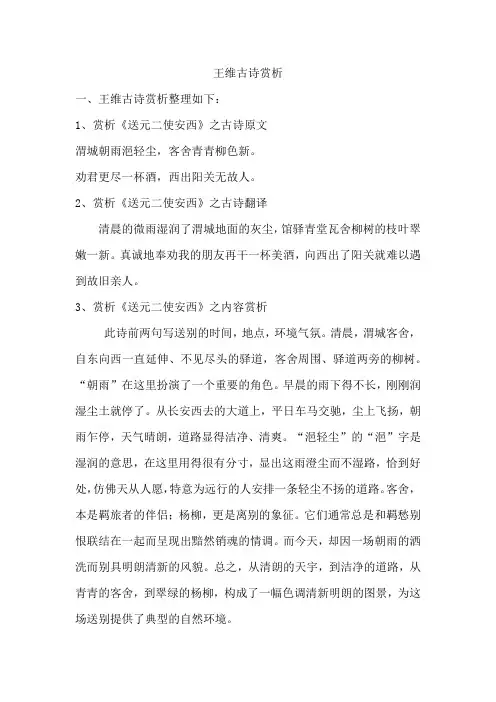 王维古诗赏析

一、王维古诗赏析整理如下：

1、赏析《送元二使安西》之古诗原文

渭城朝雨浥轻尘，客舍青青柳色新。

劝君更尽一杯酒，西出阳关无故人。

2、赏析《送元二使安西》之古诗翻译

清晨的微雨湿润了渭城地面的灰尘，馆驿青堂瓦舍柳树的枝叶翠嫩一新。真诚地奉劝我的朋友再干一杯美酒，向西出了阳关就难以遇到故旧亲人。

3、赏析《送元二使安西》之内容赏析

此诗前两句写送别的时间，地点，环境气氛。清晨，渭城客舍，自东向西一直延伸、不见尽头的驿道，客舍周围、驿道两旁的柳树。“朝雨”在这里扮演了一个重要的角色。早晨的雨下得不长，刚刚润湿尘土就停了。从长安西去的大道上，平日车马交驰，尘上飞扬，朝雨乍停，天气晴朗，道路显得洁净、清爽。“浥轻尘”的“浥”字是湿润的意思，在这里用得很有分寸，显出这雨澄尘而不湿路，恰到好处，仿佛天从人愿，特意为远行的人安排一条轻尘不扬的道路。客舍，本是羁旅者的伴侣；杨柳，更是离别的象征。它们通常总是和羁愁别恨联结在一起而呈现出黯然销魂的情调。而今天，却因一场朝雨的洒洗而别具明朗清新的风貌。总之，从清朗的天宇，到洁净的道路，从青青的客舍，到翠绿的杨柳，构成了一幅色调清新明朗的图景，为这场送别提供了典型的自然环境。